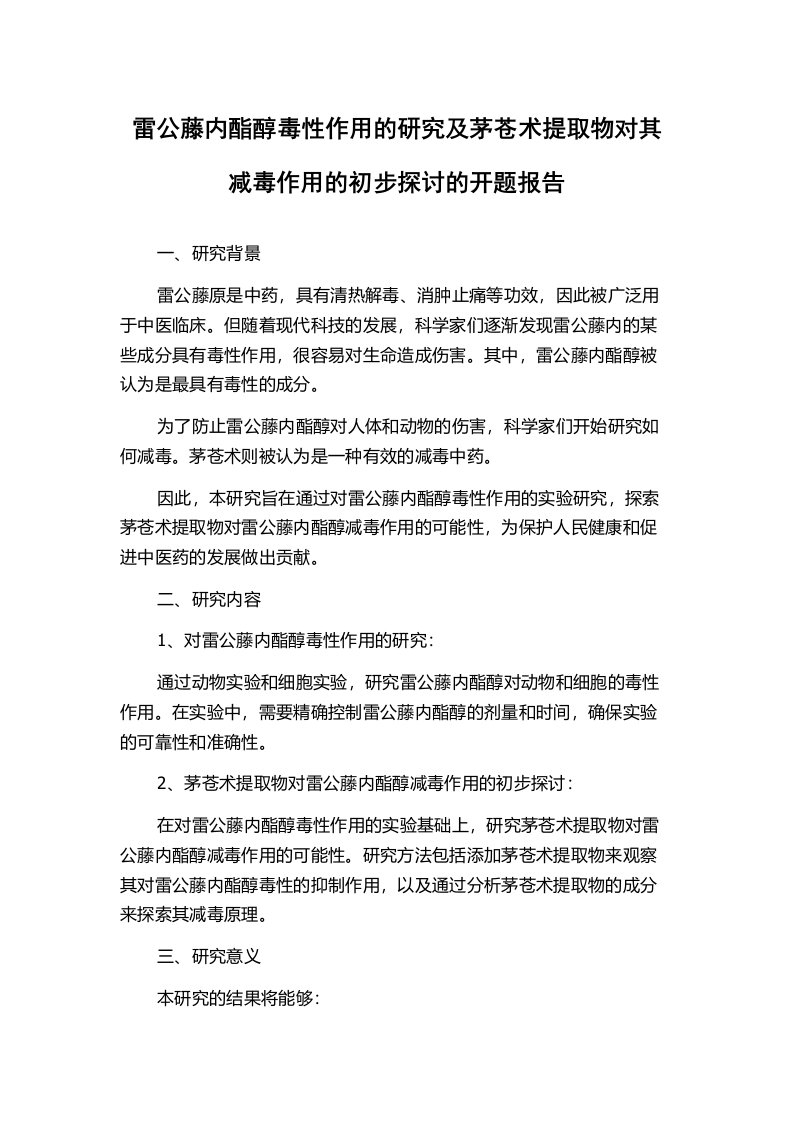 雷公藤内酯醇毒性作用的研究及茅苍术提取物对其减毒作用的初步探讨的开题报告

一、研究背景

雷公藤原是中药，具有清热解毒、消肿止痛等功效，因此被广泛用于中医临床。但随着现代科技的发展，科学家们逐渐发现雷公藤内的某些成分具有毒性作用，很容易对生命造成伤害。其中，雷公藤内酯醇被认为是最具有毒性的成分。

为了防止雷公藤内酯醇对人体和动物的伤害，科学家们开始研究如何减毒。茅苍术则被认为是一种有效的减毒中药。

因此，本研究旨在通过对雷公藤内酯醇毒性作用的实验研究，探索茅苍术提取物对雷公藤内酯醇减毒作用的可能性，为保护人民健康和促进中医药的发展做出贡献。

二、研究内容

1、对雷公藤内酯醇毒性作用的研究：

通过动物实验和细胞实验，研究雷公藤内酯醇对动物和细胞的毒性作用。在实验中，需要精确控制雷公藤内酯醇的剂量和时间，确保实验的可靠性和准确性。

2、茅苍术提取物对雷公藤内酯醇减毒作用的初步探讨：

在对雷公藤内酯醇毒性作用的实验基础上，研究茅苍术提取物对雷公藤内酯醇减毒作用的可能性。研究方法包括添加茅苍术提取物来观察其对雷公藤内酯醇毒性的抑制作用，以及通过分析茅苍术提取物的成分来探索其减毒原理。

三、研究意义

本研究的结果将能够：